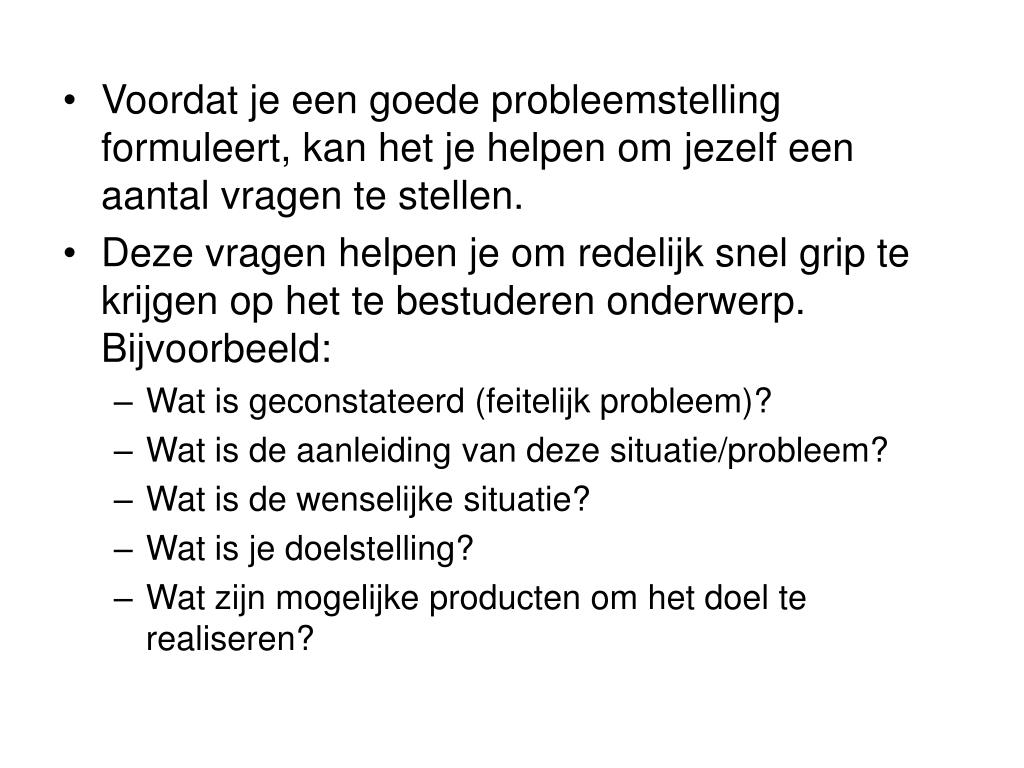 • Voordat je een goede probleemstelling formuleert, kan het je helpen om jezelf een aantal vragen te stellen.
• Deze vragen helpen je om redelijk snel grip te krijgen op het te bestuderen onderwerp. Bijvoorbeeld:
– Wat is geconstateerd (feitelijk probleem)?
– Wat is de aanleiding van deze situatie/probleem?
– Wat is de wenselijke situatie?
– Wat is je doelstelling?
– Wat zijn mogelijke producten om het doel te realiseren?